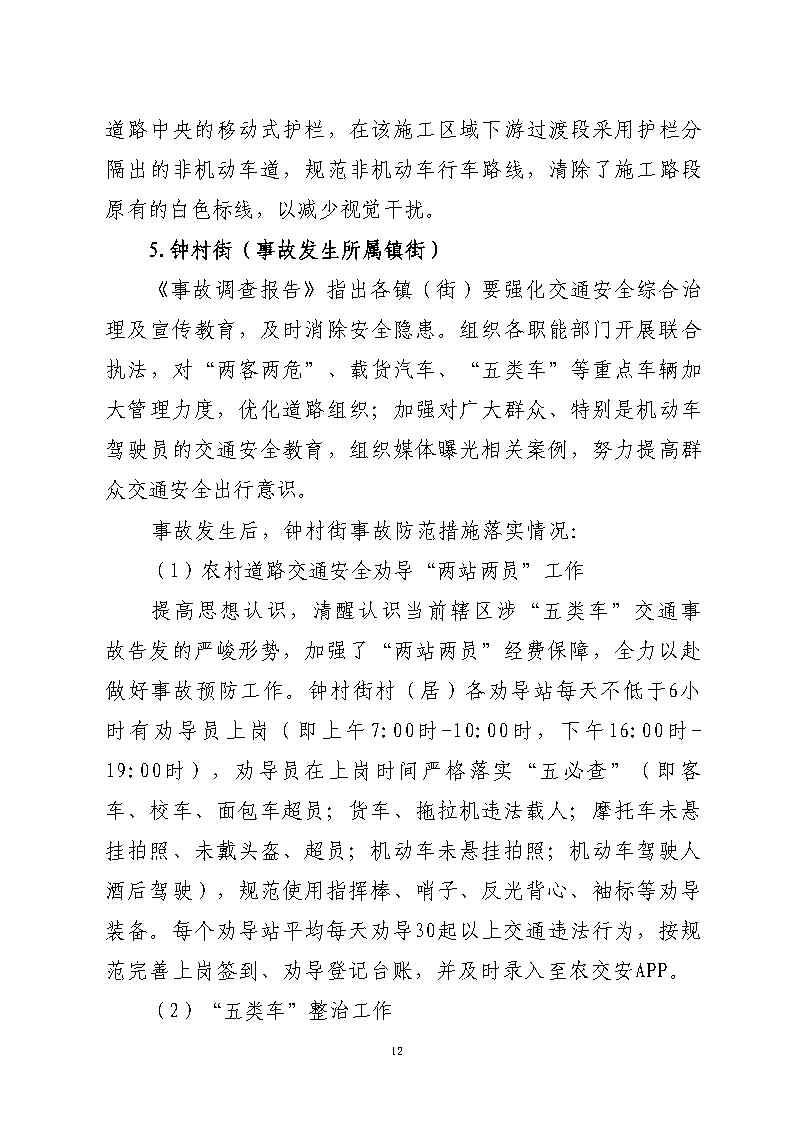 道路中央的移动式护栏，在该施工区域下游过渡段采用护栏分隔出的非机动车道，规范非机动车行车路线，清除了施工路段原有的白色标线，以减少视觉干扰。

5.钟村街（事故发生所属镇街）

《事故调查报告》指出各镇（街）要强化交通安全综合治理及宣传教育，及时消除安全隐患。组织各职能部门开展联合执法，对“两客两危”、载货汽车、“五类车”等重点车辆加大管理力度，优化道路组织；加强对广大群众、特别是机动车驾驶员的交通安全教育，组织媒体曝光相关案例，努力提高群众交通安全出行意识。

事故发生后，钟村街事故防范措施落实情况：

（1）农村道路交通安全劝导“两站两员”工作

提高思想认识，清醒认识当前辖区涉“五类车”交通事故告发的严峻形势，加强了“两站两员”经费保障，全力以赴做好事故预防工作。钟村街村（居）各劝导站每天不低于6小时有劝导员上岗（即上午7:00时-10:00时，下午16:00时-19:00时），劝导员在上岗时间严格落实“五必查”（即客车、校车、面包车超员；货车、拖拉机违法载人；摩托车未悬挂拍照、未戴头盔、超员；机动车未悬挂拍照；机动车驾驶人酒后驾驶），规范使用指挥棒、哨子、反光背心、袖标等劝导装备。每个劝导站平均每天劝导30起以上交通违法行为，按规范完善上岗签到、劝导登记台账，并及时录入至农交安APP。

（2）“五类车”整治工作

12